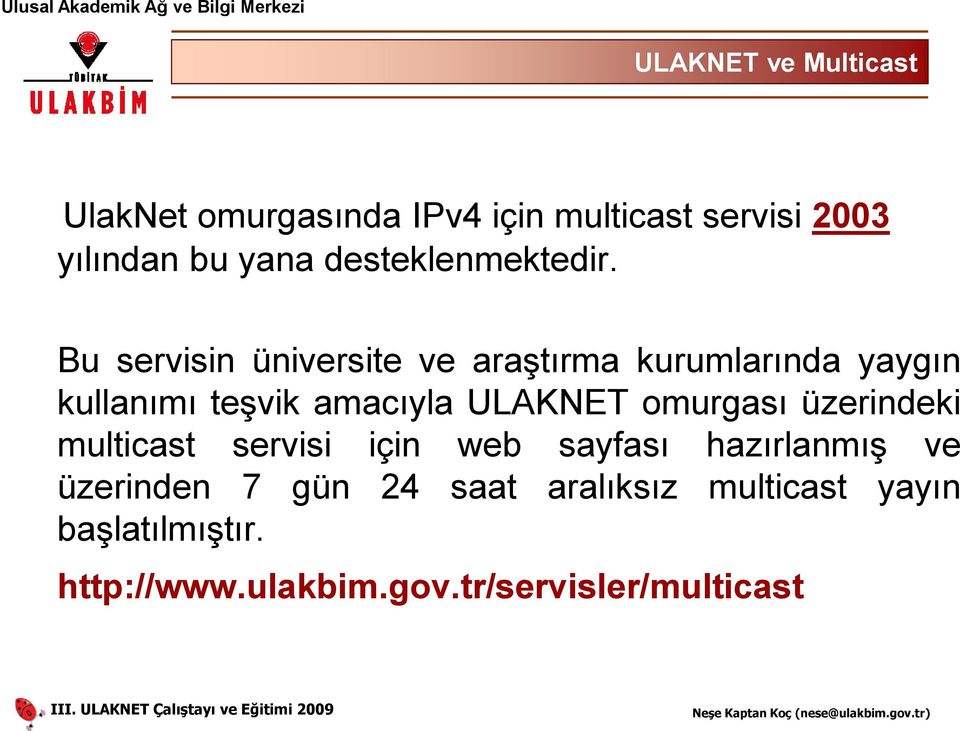 Ulusal Akademik Ağ ve Bilgi Merkezi

TÜBİTAK
ULAKBİM

ULAKNET ve Multicast

UlakNet omurgasında IPv4 için multicast servisi 2003 yılından bu yana desteklenmektedir.

Bu servisin üniversite ve araştırma kurumlarında yaygın kullanımı teşvik amacıyla ULAKNET omurgası üzerindeki multicast servisi için web sayfası hazırlanmış ve üzerinden 7 gün 24 saat aralıksız multicast yayın başlatılmıştır.

http://www.ulakbim.gov.tr/servisler/multicast

III. ULAKNET Çalıştayı ve Eğitimi 2009

Neşe Kaptan Koç (nese@ulakbim.gov.tr)